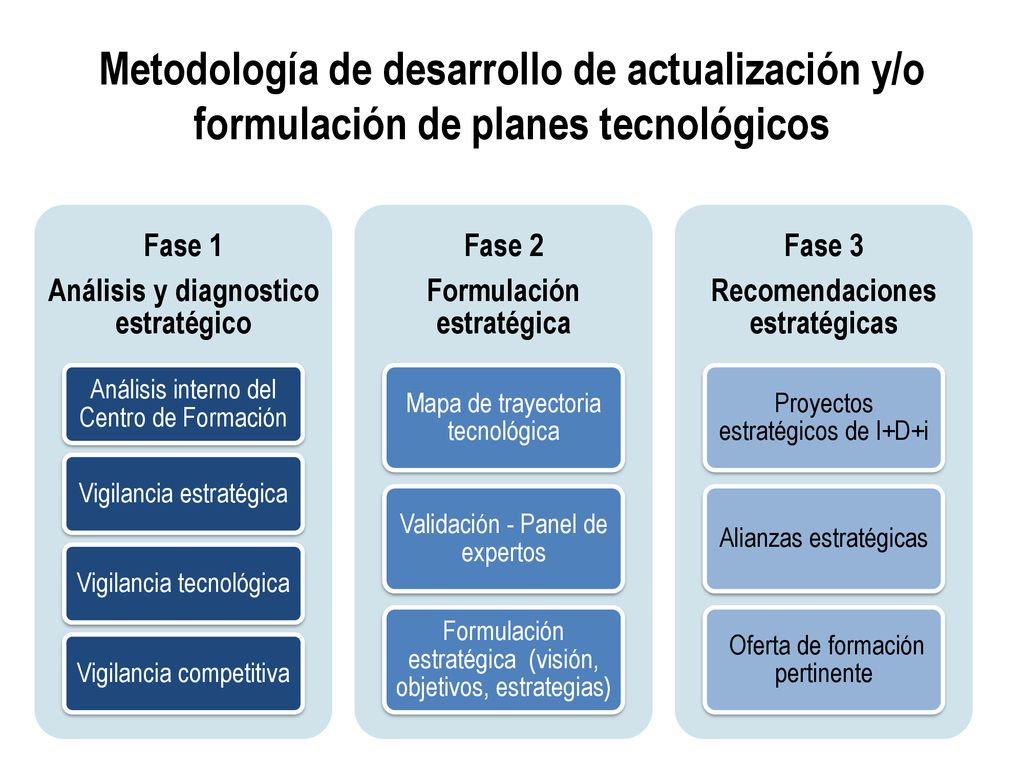 Metodología de desarrollo de actualización y/o formulación de planes tecnológicos

Fase 1
Análisis y diagnostico estratégico

Análisis interno del Centro de Formación

Vigilancia estratégica

Vigilancia tecnológica

Vigilancia competitiva

Fase 2
Formulación estratégica

Mapa de trayectoria tecnológica

Validación - Panel de expertos

Formulación estratégica (visión, objetivos, estrategias)

Fase 3
Recomendaciones estratégicas

Proyectos estratégicos de I+D+i

Alianzas estratégicas

Oferta de formación pertinente